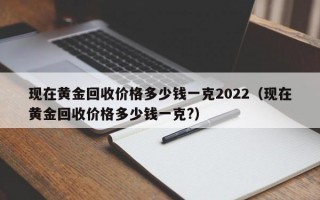 现在黄金回收价格多少钱一克2022（现在黄金回收价格多少钱一克?)